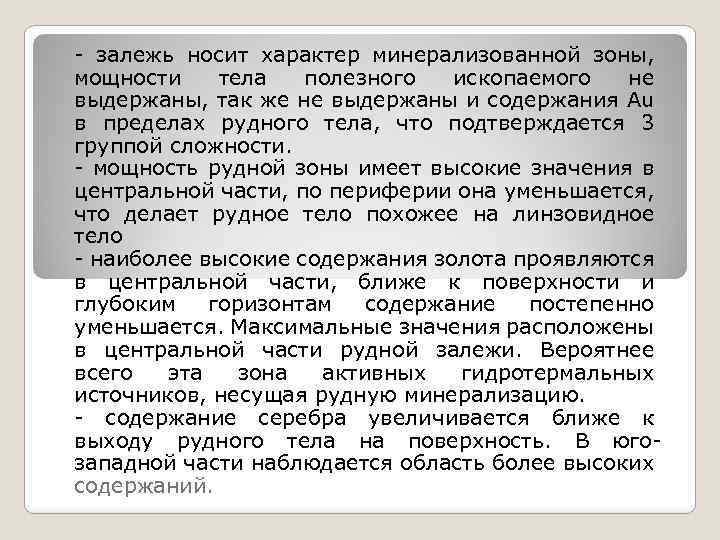 - залежь носит характер минерализованной зоны, мощности тела полезного ископаемого не выдержаны, так же не выдержаны и содержания Au в пределах рудного тела, что подтверждается 3 группой сложности.
- мощность рудной зоны имеет высокие значения в центральной части, по периферии она уменьшается, что делает рудное тело похожее на линзовидное тело
- наиболее высокие содержания золота проявляются в центральной части, ближе к поверхности и глубоким горизонтам содержание постепенно уменьшается. Максимальные значения расположены в центральной части рудной залежи. Вероятнее всего эта зона активных гидротермальных источников, несущая рудную минерализацию.
- содержание серебра увеличивается ближе к выходу рудного тела на поверхность. В юго-западной части наблюдается область более высоких содержаний.